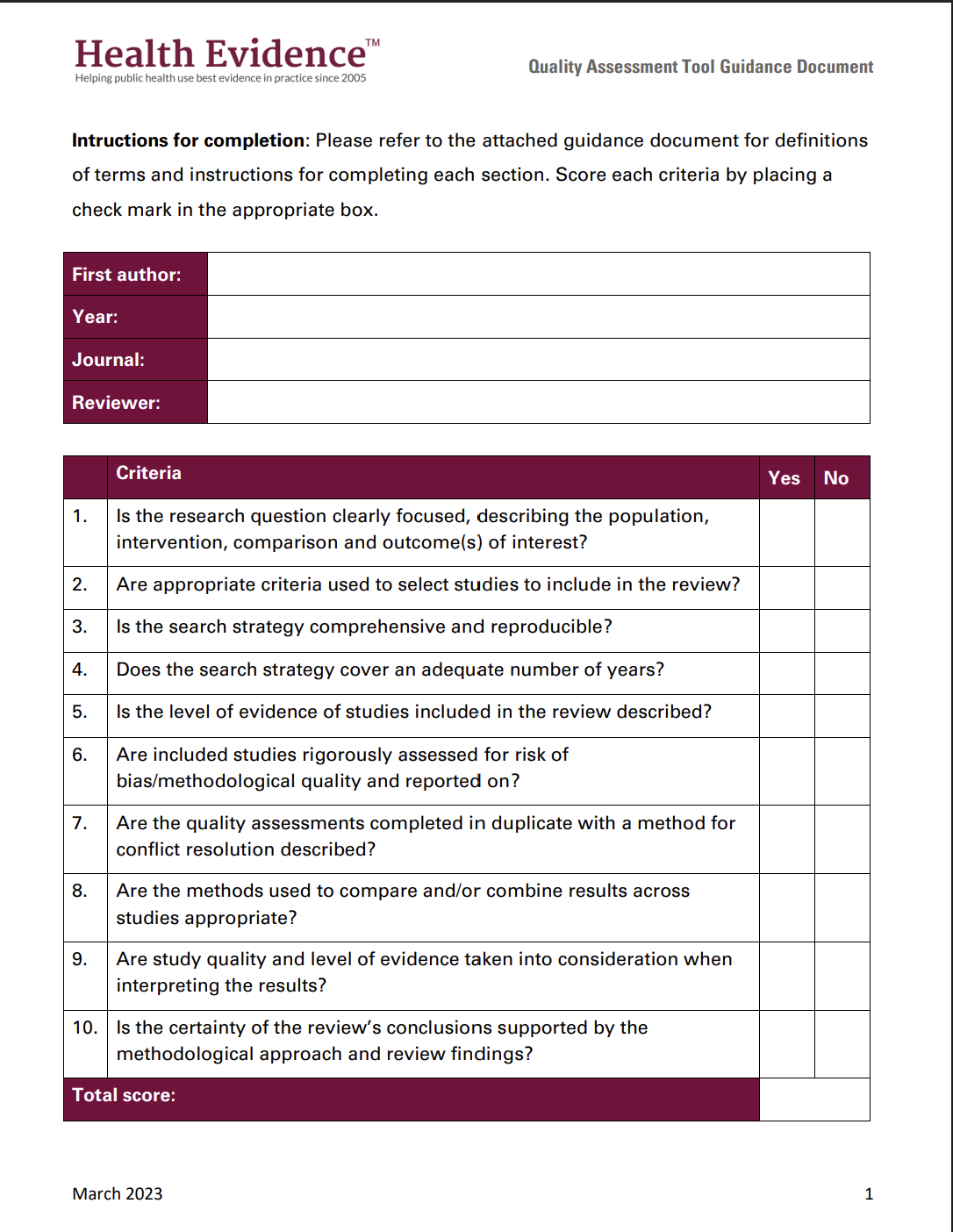 Health Evidence™
Helping public health use best evidence in practice since 2005

Quality Assessment Tool Guidance Document

Intructions for completion: Please refer to the attached guidance document for definitions of terms and instructions for completing each section. Score each criteria by placing a check mark in the appropriate box.

First author:
Year:
Journal:
Reviewer:

|  | Criteria | Yes | No |
|---|---|---|---|
| 1. | Is the research question clearly focused, describing the population, intervention, comparison and outcome(s) of interest? |  |  |
| 2. | Are appropriate criteria used to select studies to include in the review? |  |  |
| 3. | Is the search strategy comprehensive and reproducible? |  |  |
| 4. | Does the search strategy cover an adequate number of years? |  |  |
| 5. | Is the level of evidence of studies included in the review described? |  |  |
| 6. | Are included studies rigorously assessed for risk of bias/methodological quality and reported on? |  |  |
| 7. | Are the quality assessments completed in duplicate with a method for conflict resolution described? |  |  |
| 8. | Are the methods used to compare and/or combine results across studies appropriate? |  |  |
| 9. | Are study quality and level of evidence taken into consideration when interpreting the results? |  |  |
| 10. | Is the certainty of the review's conclusions supported by the methodological approach and review findings? |  |  |
| Total score: |  |  |  |

March 2023

1